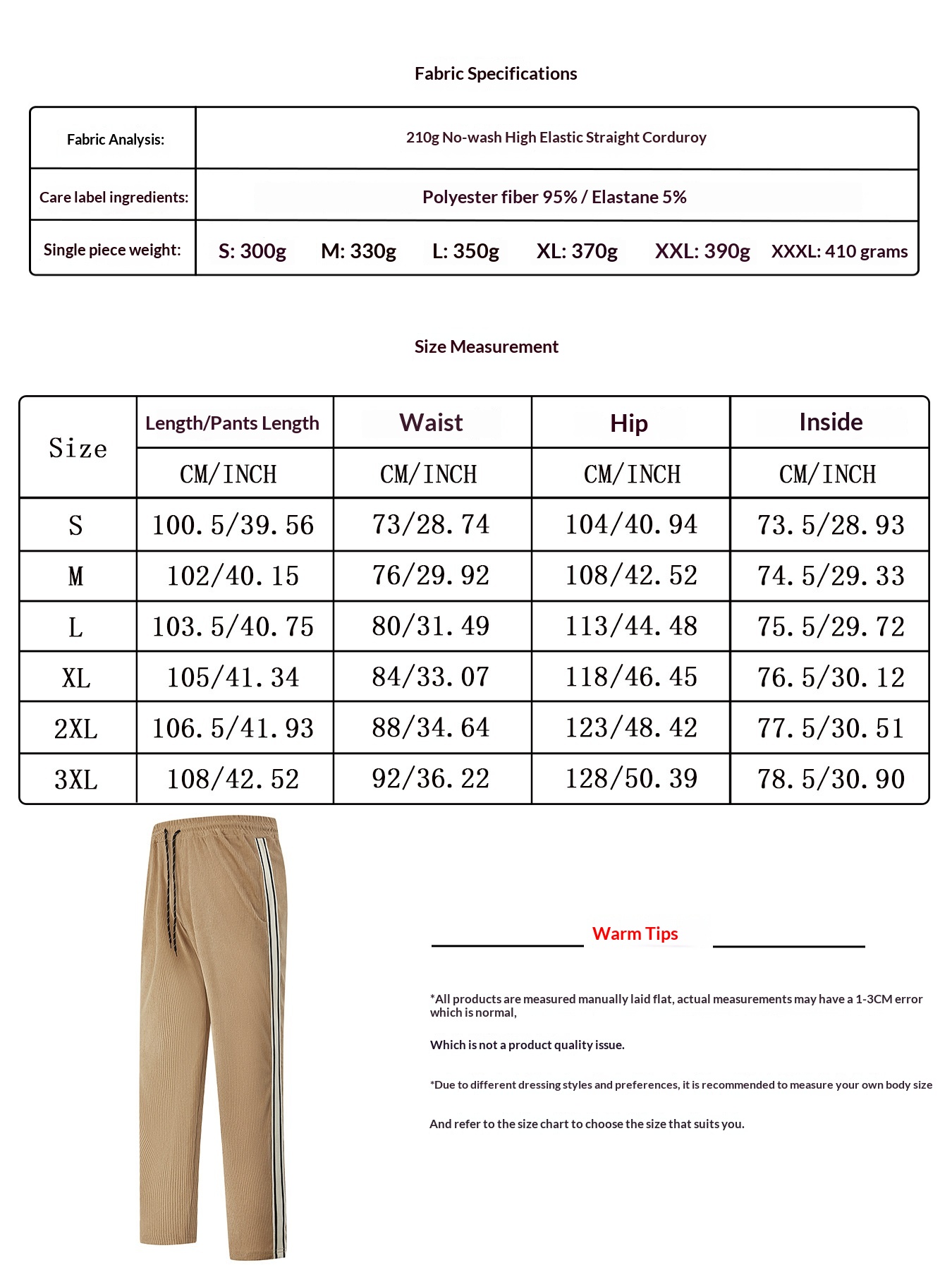 Fabric Specifications

Fabric Analysis:
210g No-wash High Elastic Straight Corduroy

Care label ingredients:
Polyester fiber 95% / Elastane 5%

Single piece weight:
S: 300g M: 330g L: 350g XL: 370g XXL: 390g XXXL: 410 grams

Size Measurement

| Size | Length/Pants Length | Waist | Hip | Inside |
|---|---|---|---|---|
| | CM/INCH | CM/INCH | CM/INCH | CM/INCH |
| S | 100.5/39.56 | 73/28.74 | 104/40.94 | 73.5/28.93 |
| M | 102/40.15 | 76/29.92 | 108/42.52 | 74.5/29.33 |
| L | 103.5/40.75 | 80/31.49 | 113/44.48 | 75.5/29.72 |
| XL | 105/41.34 | 84/33.07 | 118/46.45 | 76.5/30.12 |
| 2XL | 106.5/41.93 | 88/34.64 | 123/48.42 | 77.5/30.51 |
| 3XL | 108/42.52 | 92/36.22 | 128/50.39 | 78.5/30.90 |

Warm Tips

*All products are measured manually laid flat, actual measurements may have a 1-3CM error which is normal,

Which is not a product quality issue.

*Due to different dressing styles and preferences, it is recommended to measure your own body size

And refer to the size chart to choose the size that suits you.